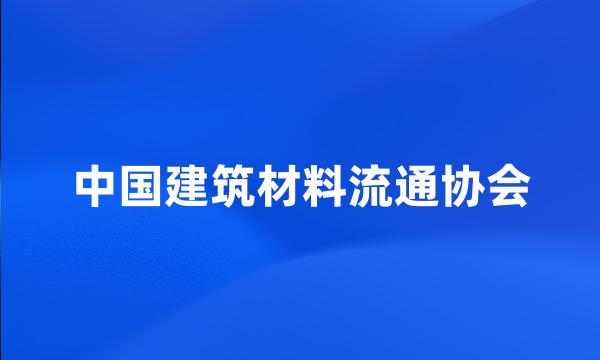 中国建筑材料流通协会